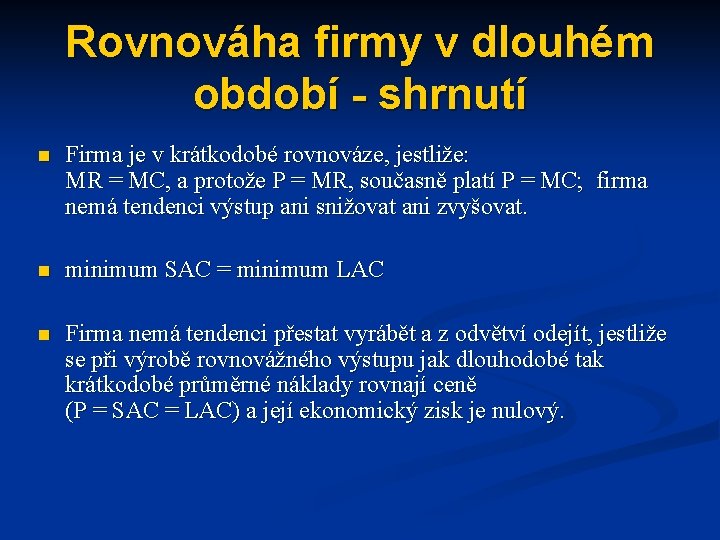 Rovnováha firmy v dlouhém období - shrnutí

Firma je v krátkodobé rovnováze, jestliže: MR = MC, a protože P = MR, současně platí P = MC; firma nemá tendenci výstup ani snižovat ani zvyšovat.

minimum SAC = minimum LAC

Firma nemá tendenci přestat vyrábět a z odvětví odejít, jestliže se při výrobě rovnovážného výstupu jak dlouhodobé tak krátkodobé průměrné náklady rovnají ceně (P = SAC = LAC) a její ekonomický zisk je nulový.